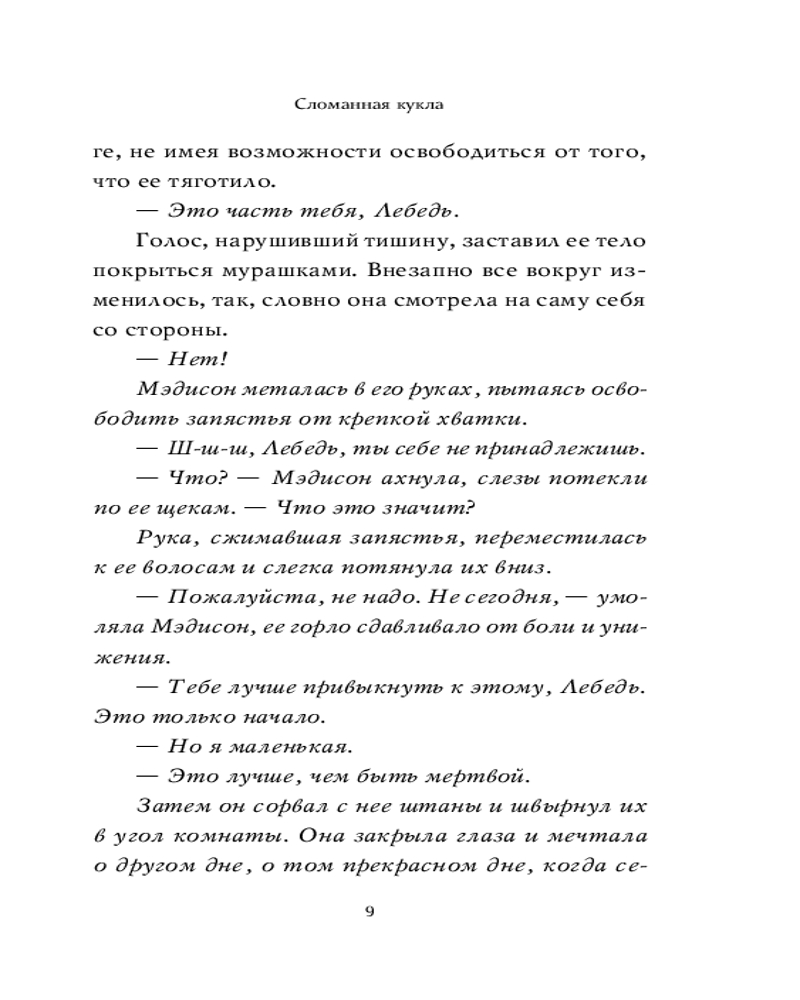 Сломанная кукла

ге, не имея возможности освободиться от того, что ее тяготило.

— Это часть тебя, Лебедь.

Голос, нарушивший тишину, заставил ее тело покрыться мурашками. Внезапно все вокруг изменилось, так, словно она смотрела на саму себя со стороны.

— Нет!

Мэдисон металась в его руках, пытаясь освободить запястья от крепкой хватки.

— Ш-ш-ш, Лебедь, ты себе не принадлежишь.

— Что? — Мэдисон ахнула, слезы потекли по ее щекам. — Что это значит?

Рука, сжимавшая запястья, переместилась к ее волосам и слегка потянула их вниз.

— Пожалуйста, не надо. Не сегодня, — умоляла Мэдисон, ее горло сдавливало от боли и унижения.

— Тебе лучше привыкнуть к этому, Лебедь. Это только начало.

— Но я маленькая.

— Это лучше, чем быть мертвой.

Затем он сорвал с нее штаны и швырнул их в угол комнаты. Она закрыла глаза и мечтала о другом дне, о том прекрасном дне, когда се-

9